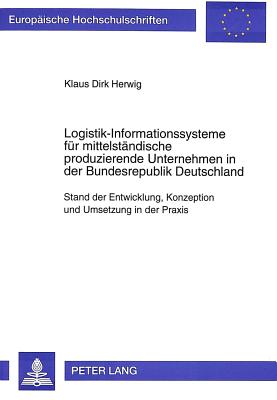 Europäische Hochschulschriften

Klaus Dirk Herwig

Logistik-Informationssysteme für mittelständische produzierende Unternehmen in der Bundesrepublik Deutschland

Stand der Entwicklung, Konzeption und Umsetzung in der Praxis

PETER LANG